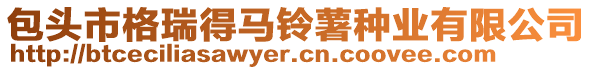 包头市格瑞得马铃薯种业有限公司
http://btceciliasawyer.cn.coovee.com